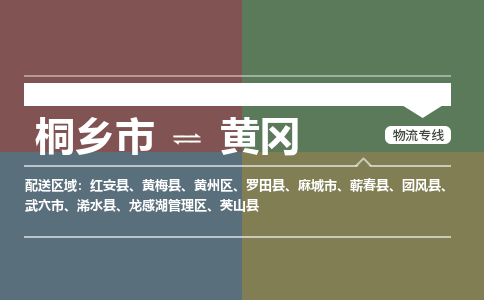 桐乡市 ⇌ 黄冈

物流专线

配送区域：红安县、黄梅县、黄州区、罗田县、麻城市、蕲春县、团风县、武穴市、浠水县、龙感湖管理区、英山县